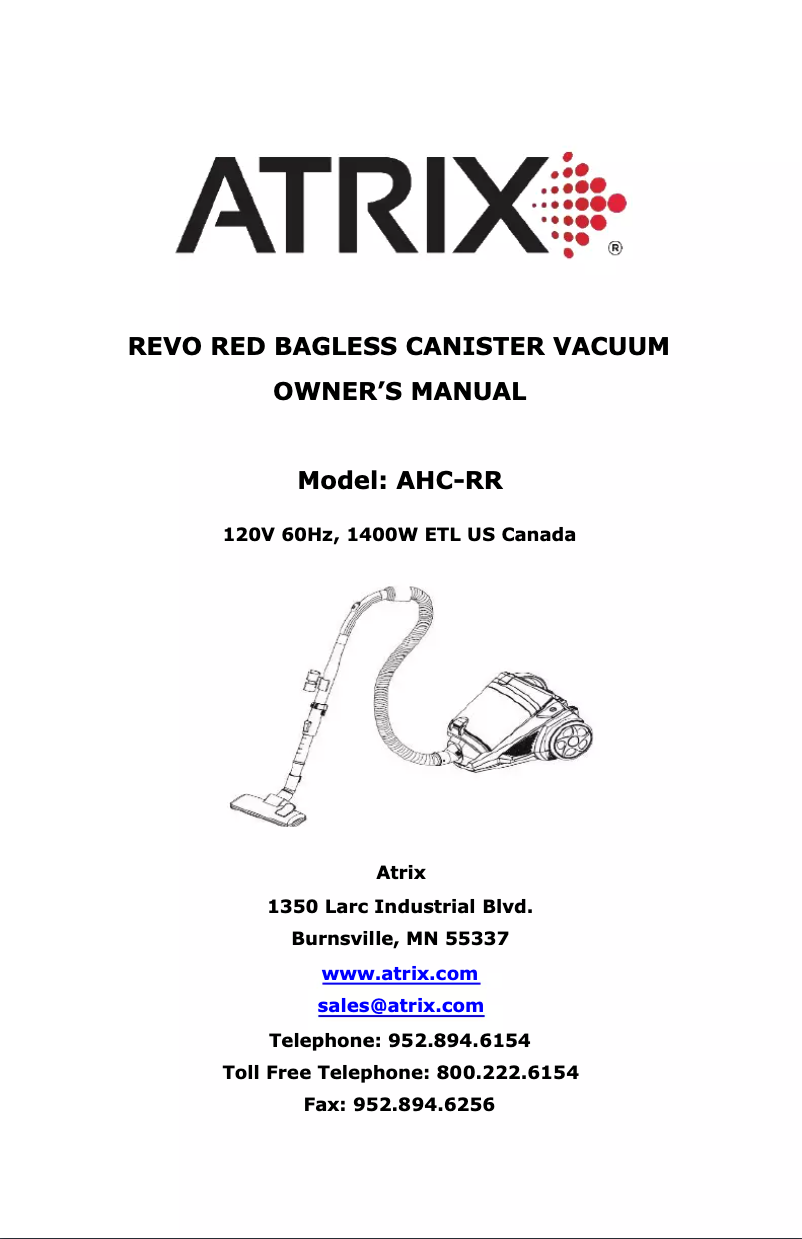 ATRIX®

REVO RED BAGLESS CANISTER VACUUM

OWNER'S MANUAL

Model: AHC-RR

120V 60Hz, 1400W ETL US Canada

Atrix

1350 Larc Industrial Blvd.

Burnsville, MN 55337

www.atrix.com

sales@atrix.com

Telephone: 952.894.6154

Toll Free Telephone: 800.222.6154

Fax: 952.894.6256